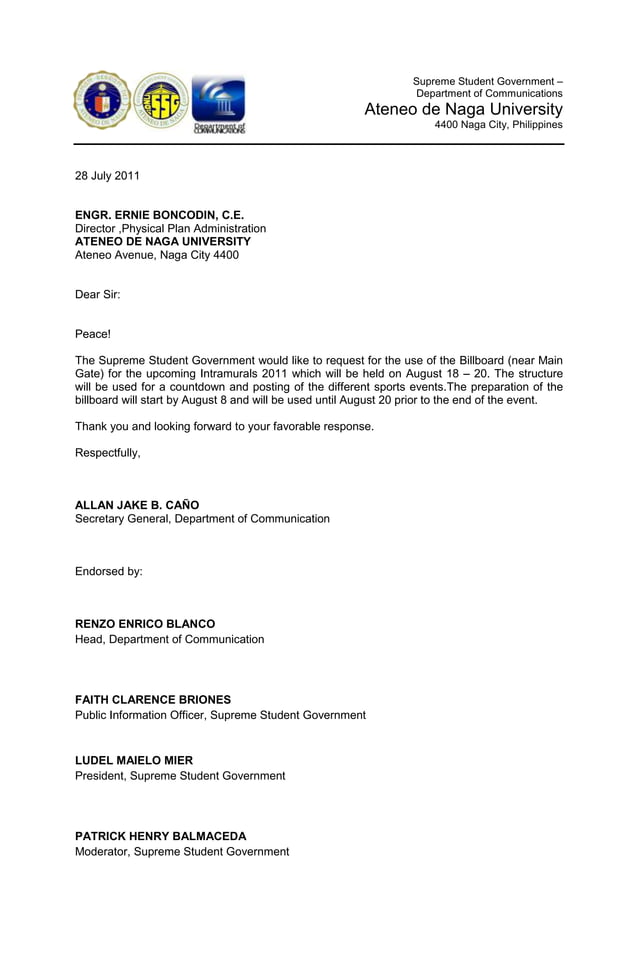 SSG

Department of COMMUNICATIONS

Supreme Student Government –
Department of Communications
Ateneo de Naga University
4400 Naga City, Philippines

28 July 2011

ENGR. ERNIE BONCODIN, C.E.
Director ,Physical Plan Administration
ATENEO DE NAGA UNIVERSITY
Ateneo Avenue, Naga City 4400

Dear Sir:

Peace!

The Supreme Student Government would like to request for the use of the Billboard (near Main Gate) for the upcoming Intramurals 2011 which will be held on August 18 – 20. The structure will be used for a countdown and posting of the different sports events.The preparation of the billboard will start by August 8 and will be used until August 20 prior to the end of the event.

Thank you and looking forward to your favorable response.

Respectfully,

ALLAN JAKE B. CAÑO
Secretary General, Department of Communication

Endorsed by:

RENZO ENRICO BLANCO
Head, Department of Communication

FAITH CLARENCE BRIONES
Public Information Officer, Supreme Student Government

LUDEL MAIELO MIER
President, Supreme Student Government

PATRICK HENRY BALMACEDA
Moderator, Supreme Student Government